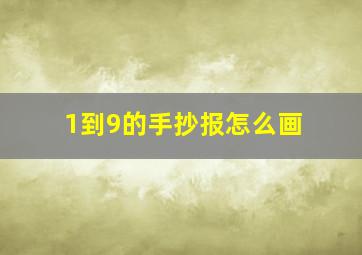 1到9的手抄报怎么画